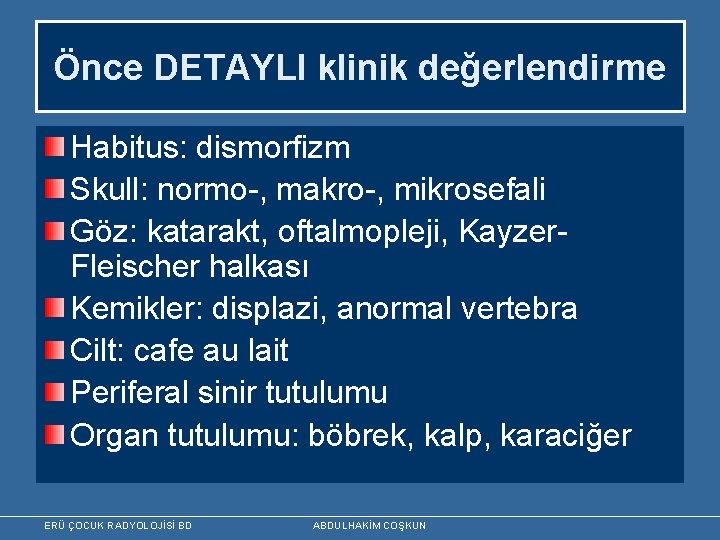 Önce DETAYLI klinik değerlendirme

Habitus: dismorfizm
Skull: normo-, makro-, mikrosefali
Göz: katarakt, oftalmopleji, Kayzer-Fleischer halkası
Kemikler: displazi, anormal vertebra
Cilt: cafe au lait
Periferal sinir tutulumu
Organ tutulumu: böbrek, kalp, karaciğer

ERÜ ÇOCUK RADYOLOJİSİ BD
ABDULHAKİM COŞKUN